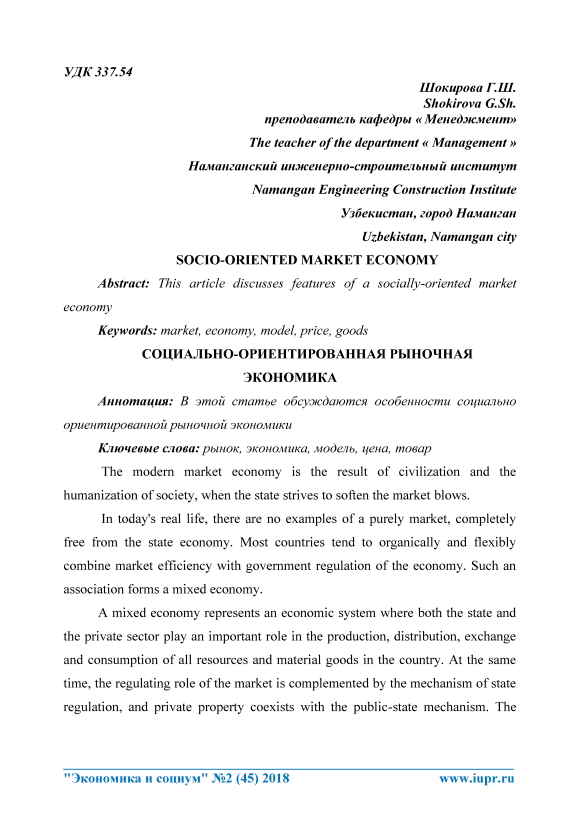 УДК 337.54

Шокирова Г.Ш.
Shokirova G.Sh.
преподаватель кафедры « Менеджмент»
The teacher of the department « Management »
Наманганский инженерно-строительный институт
Namangan Engineering Construction Institute
Узбекистан, город Наманган
Uzbekistan, Namangan city

SOCIO-ORIENTED MARKET ECONOMY

Abstract: This article discusses features of a socially-oriented market economy

Keywords: market, economy, model, price, goods

СОЦИАЛЬНО-ОРИЕНТИРОВАННАЯ РЫНОЧНАЯ ЭКОНОМИКА

Аннотация: В этой статье обсуждаются особенности социально ориентированной рыночной экономики

Ключевые слова: рынок, экономика, модель, цена, товар

The modern market economy is the result of civilization and the humanization of society, when the state strives to soften the market blows.

In today's real life, there are no examples of a purely market, completely free from the state economy. Most countries tend to organically and flexibly combine market efficiency with government regulation of the economy. Such an association forms a mixed economy.

A mixed economy represents an economic system where both the state and the private sector play an important role in the production, distribution, exchange and consumption of all resources and material goods in the country. At the same time, the regulating role of the market is complemented by the mechanism of state regulation, and private property coexists with the public-state mechanism. The

"Экономика и социум" №2 (45) 2018 www.iupr.ru